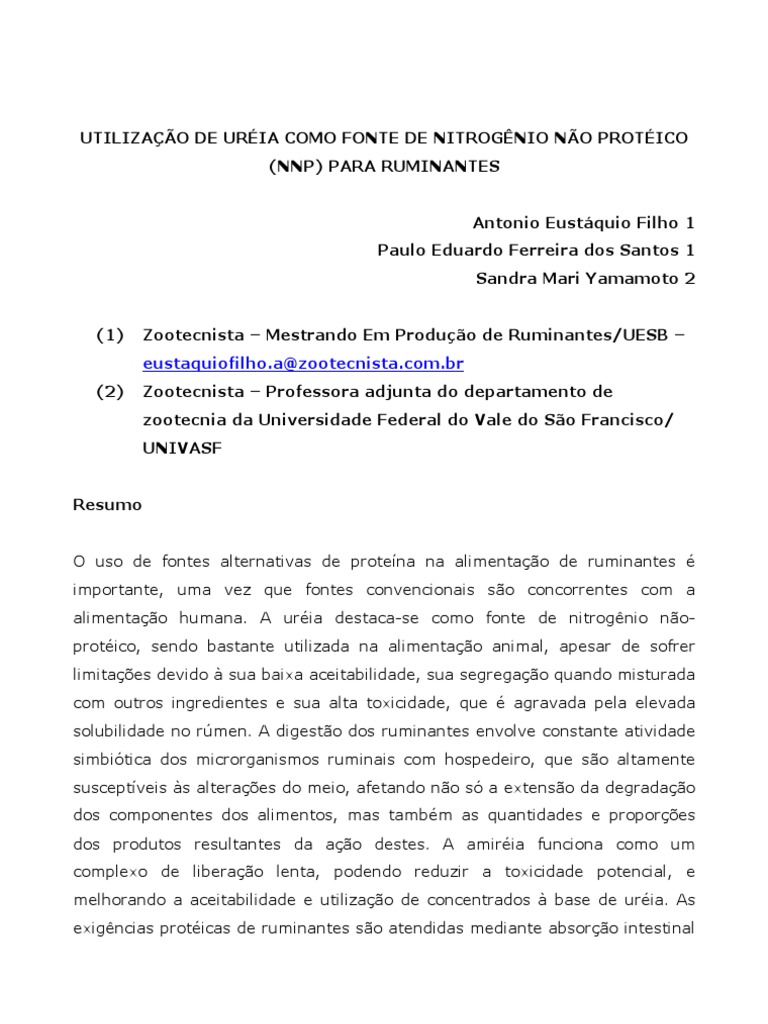 UTILIZAÇÃO DE URÉIA COMO FONTE DE NITROGÊNIO NÃO PROTÉICO (NNP) PARA RUMINANTES

Antonio Eustáquio Filho 1
Paulo Eduardo Ferreira dos Santos 1
Sandra Mari Yamamoto 2

(1) Zootecnista – Mestrando Em Produção de Ruminantes/UESB – eustaquiofilho.a@zootecnista.com.br
(2) Zootecnista – Professora adjunta do departamento de zootecnia da Universidade Federal do Vale do São Francisco/ UNIVASF

Resumo

O uso de fontes alternativas de proteína na alimentação de ruminantes é importante, uma vez que fontes convencionais são concorrentes com a alimentação humana. A uréia destaca-se como fonte de nitrogênio não-protéico, sendo bastante utilizada na alimentação animal, apesar de sofrer limitações devido à sua baixa aceitabilidade, sua segregação quando misturada com outros ingredientes e sua alta toxicidade, que é agravada pela elevada solubilidade no rúmen. A digestão dos ruminantes envolve constante atividade simbiótica dos microrganismos ruminais com hospedeiro, que são altamente susceptíveis às alterações do meio, afetando não só a extensão da degradação dos componentes dos alimentos, mas também as quantidades e proporções dos produtos resultantes da ação destes. A amiréia funciona como um complexo de liberação lenta, podendo reduzir a toxicidade potencial, e melhorando a aceitabilidade e utilização de concentrados à base de uréia. As exigências protéicas de ruminantes são atendidas mediante absorção intestinal